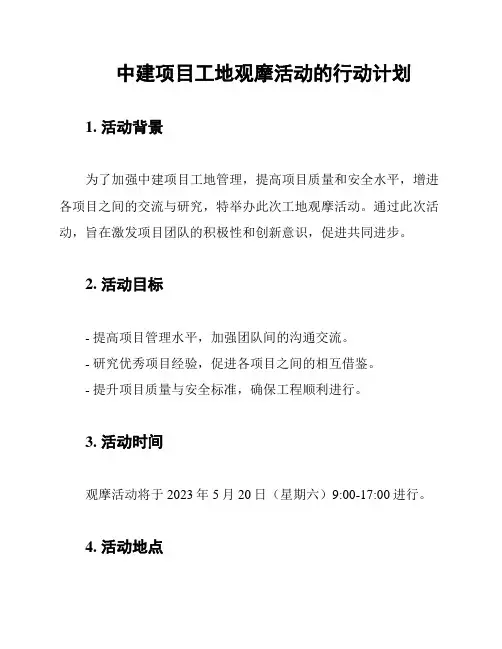 中建项目工地观摩活动的行动计划

1. 活动背景

为了加强中建项目工地管理，提高项目质量和安全水平，增进各项目之间的交流与研究，特举办此次工地观摩活动。通过此次活动，旨在激发项目团队的积极性和创新意识，促进共同进步。

2. 活动目标

- 提高项目管理水平，加强团队间的沟通交流。
- 研究优秀项目经验，促进各项目之间的相互借鉴。
- 提升项目质量与安全标准，确保工程顺利进行。

3. 活动时间

观摩活动将于 2023 年 5 月 20 日（星期六）9:00-17:00 进行。

4. 活动地点